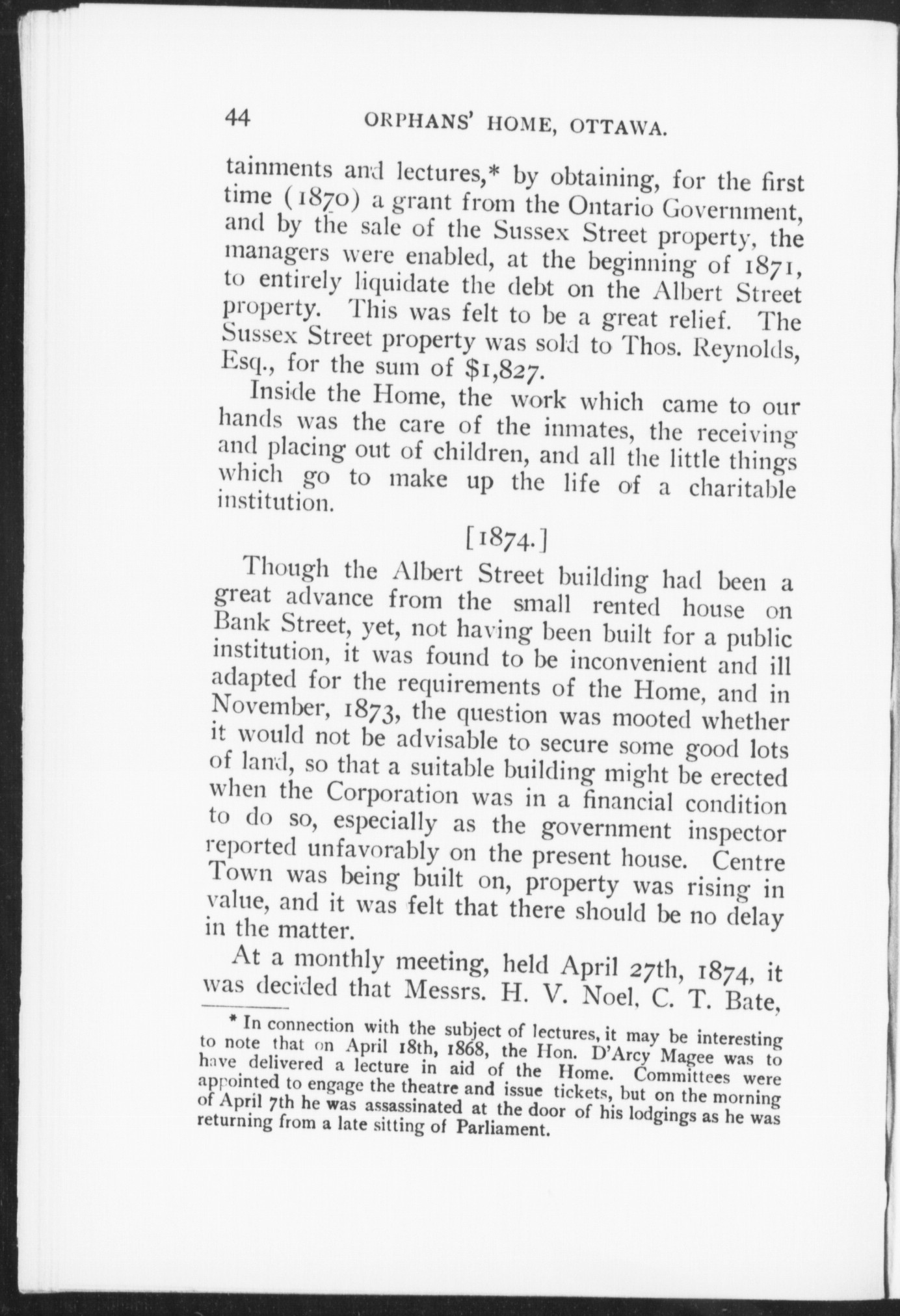 44 ORPHANS' HOME, OTTAWA.

tainments and lectures,* by obtaining, for the first time (1870) a grant from the Ontario Government, and by the sale of the Sussex Street property, the managers were enabled, at the beginning of 1871, to entirely liquidate the debt on the Albert Street property. This was felt to be a great relief. The Sussex Street property was sold to Thos. Reynolds, Esq., for the sum of $1,827.

Inside the Home, the work which came to our hands was the care of the inmates, the receiving and placing out of children, and all the little things which go to make up the life of a charitable institution.

[1874.]

Though the Albert Street building had been a great advance from the small rented house on Bank Street, yet, not having been built for a public institution, it was found to be inconvenient and ill adapted for the requirements of the Home, and in November, 1873, the question was mooted whether it would not be advisable to secure some good lots of land, so that a suitable building might be erected when the Corporation was in a financial condition to do so, especially as the government inspector reported unfavorably on the present house. Centre Town was being built on, property was rising in value, and it was felt that there should be no delay in the matter.

At a monthly meeting, held April 27th, 1874, it was decided that Messrs. H. V. Noel, C. T. Bate,

* In connection with the subject of lectures, it may be interesting to note that on April 18th, 1868, the Hon. D'Arcy Magee was to have delivered a lecture in aid of the Home. Committees were appointed to engage the theatre and issue tickets, but on the morning of April 7th he was assassinated at the door of his lodgings as he was returning from a late sitting of Parliament.